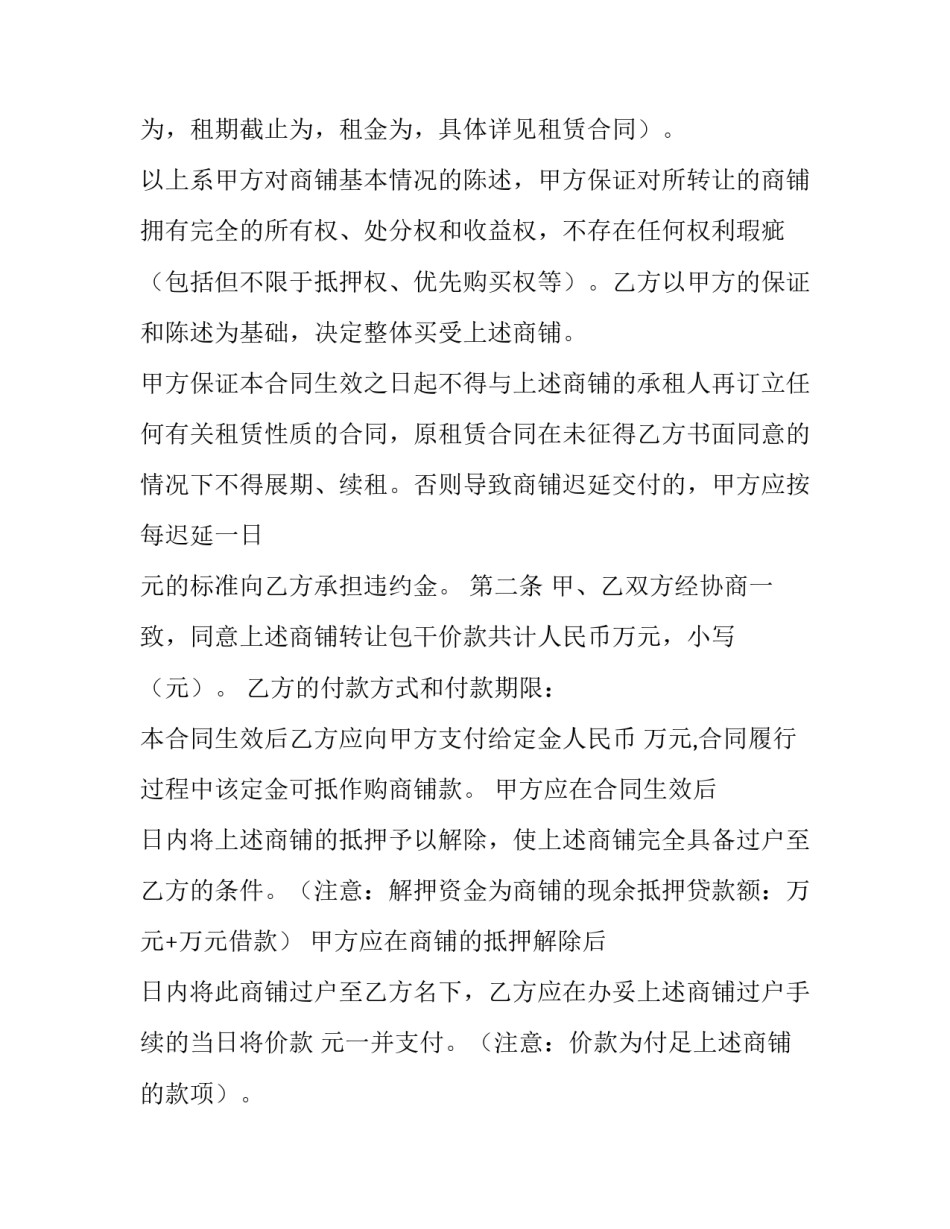 为，租期截止为，租金为，具体详见租赁合同）。

以上系甲方对商铺基本情况的陈述，甲方保证对所转让的商铺拥有完全的所有权、处分权和收益权，不存在任何权利瑕疵（包括但不限于抵押权、优先购买权等）。乙方以甲方的保证和陈述为基础，决定整体买受上述商铺。

甲方保证本合同生效之日起不得与上述商铺的承租人再订立任何有关租赁性质的合同，原租赁合同在未征得乙方书面同意的情况下不得展期、续租。否则导致商铺迟延交付的，甲方应按每迟延一日

元的标准向乙方承担违约金。 第二条 甲、乙双方经协商一致，同意上述商铺转让包干价款共计人民币万元，小写（元）。 乙方的付款方式和付款期限：

本合同生效后乙方应向甲方支付给定金人民币 万元,合同履行过程中该定金可抵作购商铺款。 甲方应在合同生效后

日内将上述商铺的抵押予以解除，使上述商铺完全具备过户至乙方的条件。（注意：解押资金为商铺的现余抵押贷款额：万元+万元借款） 甲方应在商铺的抵押解除后

日内将此商铺过户至乙方名下，乙方应在办妥上述商铺过户手续的当日将价款 元一并支付。（注意：价款为付足上述商铺的款项）。